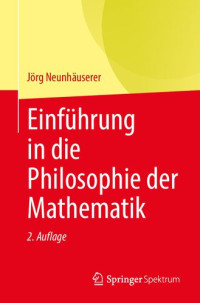 Jörg Neunhäuserer

Einführung in die Philosophie der Mathematik

2. Auflage

Springer Spektrum